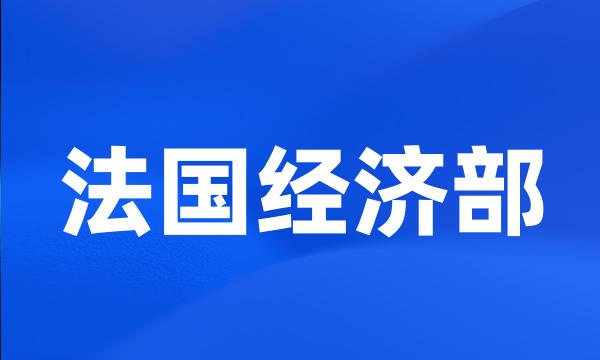 法国经济部